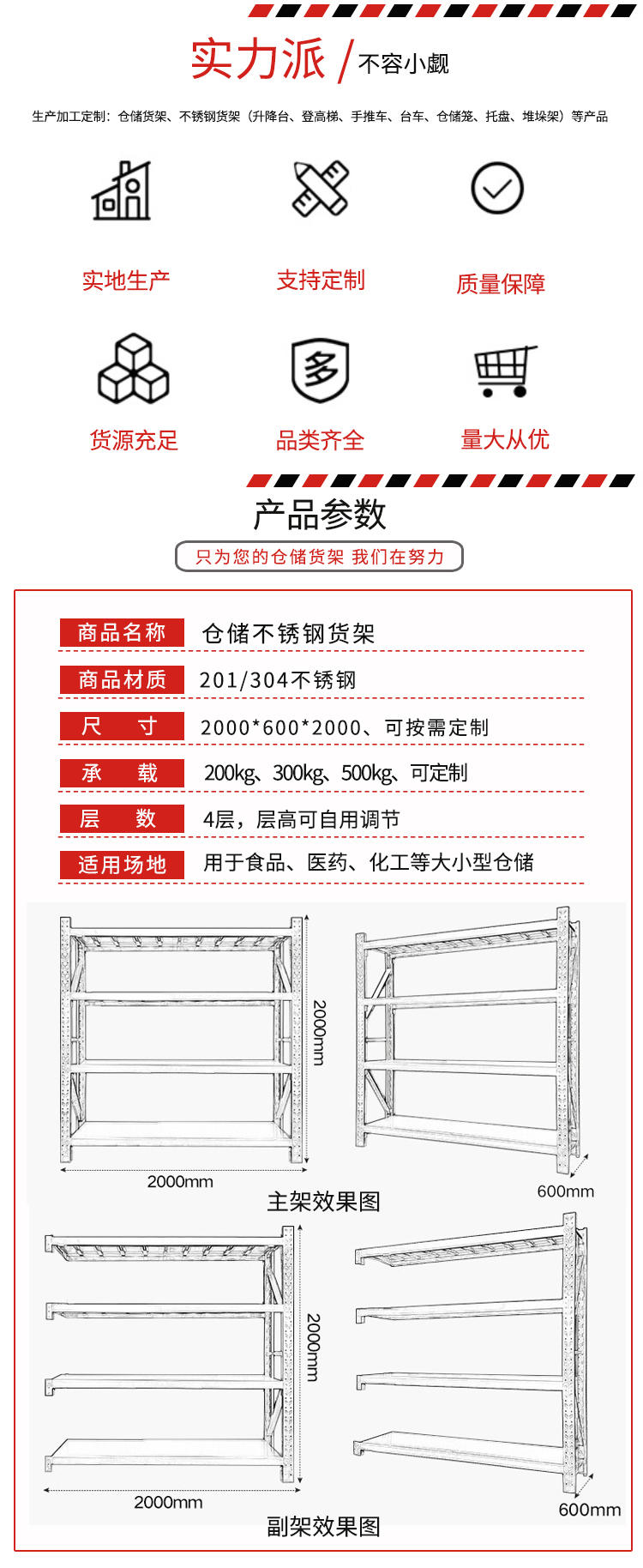 实力派 / 不容小觑

生产加工定制：仓储货架、不锈钢货架（升降台、登高梯、手推车、台车、仓储笼、托盘、堆垛架）等产品

实地生产

支持定制

质量保障

货源充足

品类齐全

量大从优

产品参数

只为您的仓储货架 我们在努力

商品名称 仓储不锈钢货架

商品材质 201/304不锈钢

尺 寸 2000*600*2000、可按需定制

承 载 200kg、300kg、500kg、可定制

层 数 4层，层高可自用调节

适用场地 用于食品、医药、化工等大小型仓储

2000mm

2000mm

600mm

主架效果图

2000mm

2000mm

600mm

副架效果图